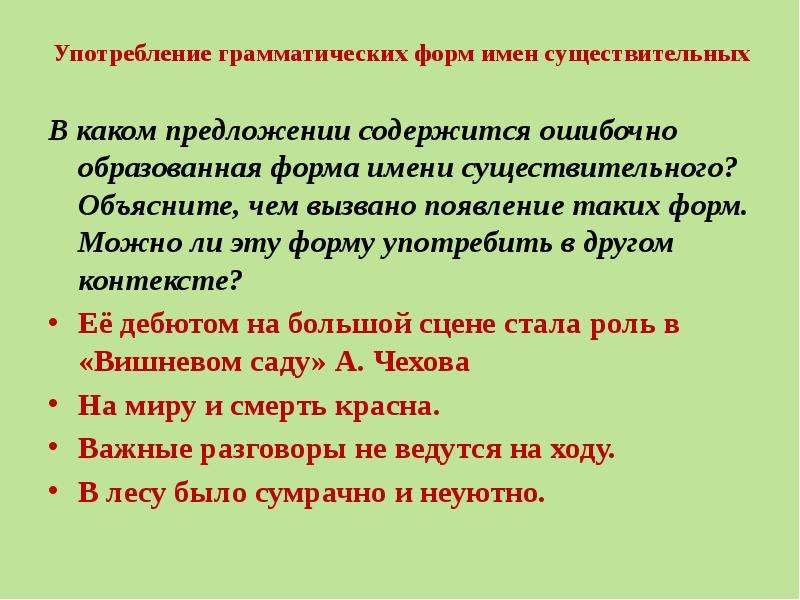 Употребление грамматических форм имен существительных

В каком предложении содержится ошибочно образованная форма имени существительного? Объясните, чем вызвано появление таких форм. Можно ли эту форму употребить в другом контексте?

• Её дебютом на большой сцене стала роль в «Вишневом саду» А. Чехова
• На миру и смерть красна.
• Важные разговоры не ведутся на ходу.
• В лесу было сумрачно и неуютно.